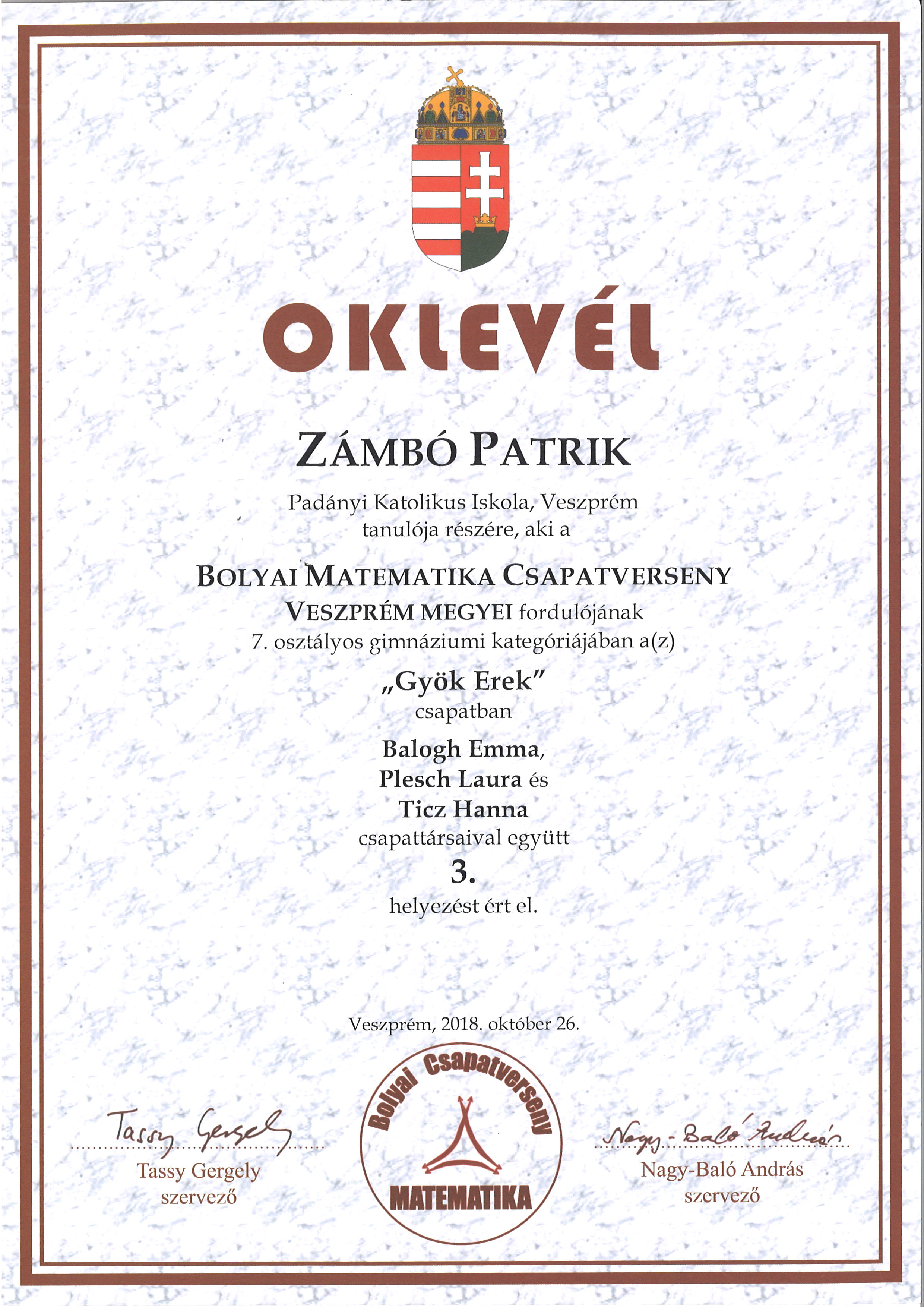 OKLEVÉL

ZÁMBÓ PATRIK

Padányi Katolikus Iskola, Veszprém
tanulója részére, aki a

BOLYAI MATEMATIKA CSAPATVERSENY
VESZPRÉM MEGYEI fordulójának
7. osztályos gimnáziumi kategóriájában a(z)

„Gyök Erek"
csapatban

Balogh Emma,
Plesch Laura és
Ticz Hanna
csapattársaival együtt

3.
helyezést ért el.

Veszprém, 2018. október 26.

Tassy Gergely
Tassy Gergely
szervező

Bolyai Csapatverseny
MATEMATIKA

Nagy-Baló András
Nagy-Baló András
szervező